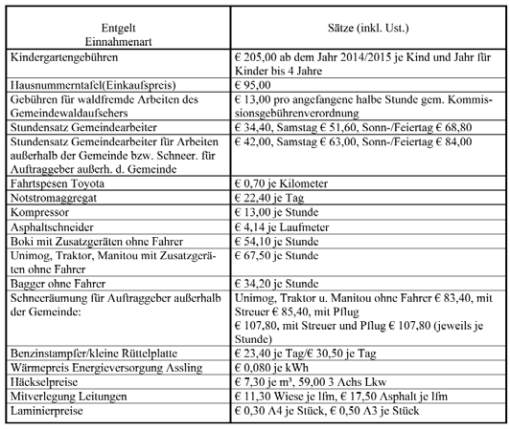 | Entgelt Einnahmenart | Sätze (inkl. Ust.) |
|---|---|
| Kindergartengebühren | € 205,00 ab dem Jahr 2014/2015 je Kind und Jahr für Kinder bis 4 Jahre |
| Hausnummerntafel(Einkaufspreis) | € 95,00 |
| Gebühren für waldfremde Arbeiten des Gemeindewaldaufsehers | € 13,00 pro angefangene halbe Stunde gem. Kommissionsgebührenverordnung |
| Stundensatz Gemeindearbeiter | € 34,40, Samstag € 51,60, Sonn-/Feiertag € 68,80 |
| Stundensatz Gemeindearbeiter für Arbeiten außerhalb der Gemeinde bzw. Schneer. für Auftraggeber außerh. d. Gemeinde | € 42,00, Samstag € 63,00, Sonn-/Feiertag € 84,00 |
| Fahrtspesen Toyota | € 0,70 je Kilometer |
| Notstromaggregat | € 22,40 je Tag |
| Kompressor | € 13,00 je Stunde |
| Asphaltschneider | € 4,14 je Laufmeter |
| Boki mit Zusatzgeräten ohne Fahrer | € 54,10 je Stunde |
| Unimog, Traktor, Manitou mit Zusatzgeräten ohne Fahrer | € 67,50 je Stunde |
| Bagger ohne Fahrer | € 34,20 je Stunde |
| Schneeräumung für Auftraggeber außerhalb der Gemeinde: | Unimog, Traktor u. Manitou ohne Fahrer € 83,40, mit Streuer € 85,40, mit Pflug € 107,80, mit Streuer und Pflug € 107,80 (jeweils je Stunde) |
| Benzinstampfer/kleine Rüttelplatte | € 23,40 je Tag/€ 30,50 je Tag |
| Wärmepreis Energieversorgung Assling | € 0,080 je kWh |
| Häckselpreise | € 7,30 je m³, 59,00 3 Achs Lkw |
| Mitverlegung Leitungen | € 11,30 Wiese je lfm, € 17,50 Asphalt je lfm |
| Laminierpreise | € 0,30 A4 je Stück, € 0,50 A3 je Stück |